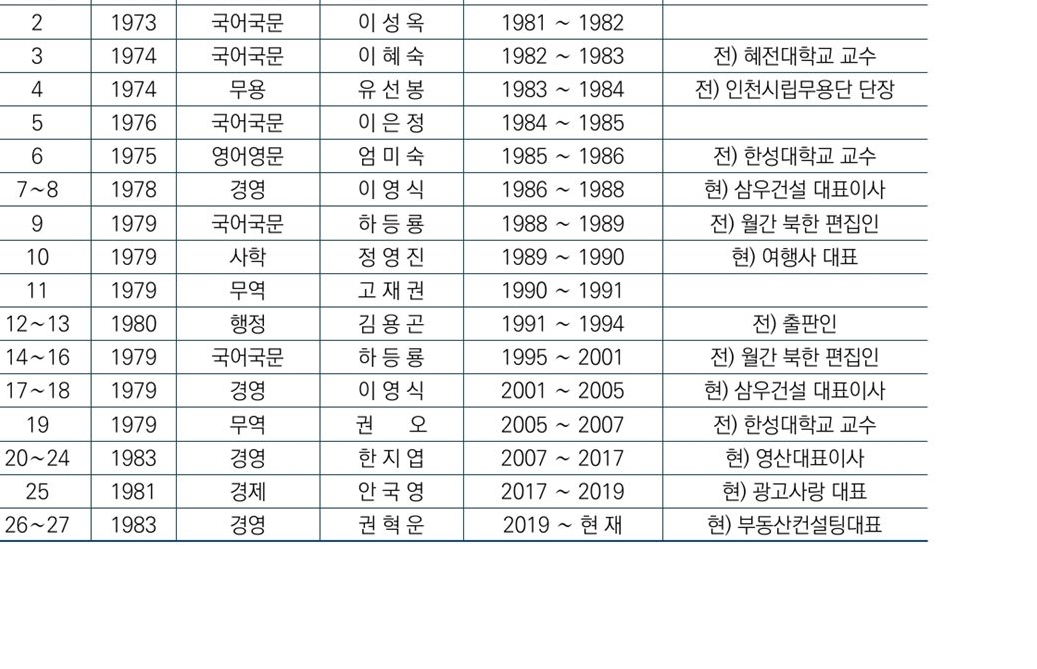 | 2 | 1973 | 국어국문 | 이 성 옥 | 1981 ~ 1982 | |
|---|---|---|---|---|---|
| 3 | 1974 | 국어국문 | 이 혜 숙 | 1982 ~ 1983 | 전) 혜전대학교 교수 |
| 4 | 1974 | 무용 | 유 선 봉 | 1983 ~ 1984 | 전) 인천시립무용단 단장 |
| 5 | 1976 | 국어국문 | 이 은 정 | 1984 ~ 1985 | |
| 6 | 1975 | 영어영문 | 엄 미 숙 | 1985 ~ 1986 | 전) 한성대학교 교수 |
| 7~8 | 1978 | 경영 | 이 영 식 | 1986 ~ 1988 | 현) 삼우건설 대표이사 |
| 9 | 1979 | 국어국문 | 하 등 룡 | 1988 ~ 1989 | 전) 월간 북한 편집인 |
| 10 | 1979 | 사학 | 정 영 진 | 1989 ~ 1990 | 현) 여행사 대표 |
| 11 | 1979 | 무역 | 고 재 권 | 1990 ~ 1991 | |
| 12~13 | 1980 | 행정 | 김 용 곤 | 1991 ~ 1994 | 전) 출판인 |
| 14~16 | 1979 | 국어국문 | 하 등 룡 | 1995 ~ 2001 | 전) 월간 북한 편집인 |
| 17~18 | 1979 | 경영 | 이 영 식 | 2001 ~ 2005 | 현) 삼우건설 대표이사 |
| 19 | 1979 | 무역 | 권 오 | 2005 ~ 2007 | 전) 한성대학교 교수 |
| 20~24 | 1983 | 경영 | 한 지 엽 | 2007 ~ 2017 | 현) 영산대표이사 |
| 25 | 1981 | 경제 | 안 국 영 | 2017 ~ 2019 | 현) 광고사랑 대표 |
| 26~27 | 1983 | 경영 | 권 혁 운 | 2019 ~ 현 재 | 현) 부동산컨설팅대표 |